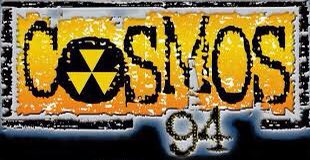 COSMOS
94